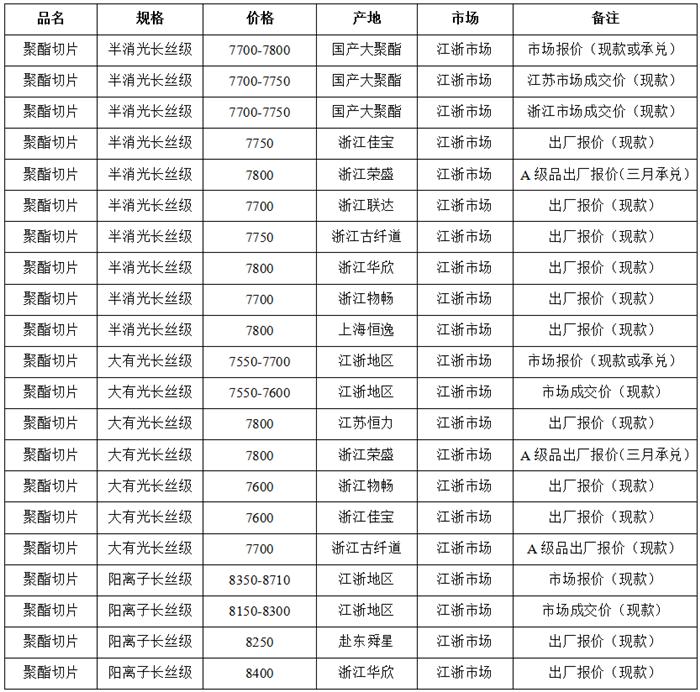 | 品名 | 规格 | 价格 | 产地 | 市场 | 备注 |
|---|---|---|---|---|---|
| 聚酯切片 | 半消光长丝级 | 7700-7800 | 国产大聚酯 | 江浙市场 | 市场报价（现款或承兑） |
| 聚酯切片 | 半消光长丝级 | 7700-7750 | 国产大聚酯 | 江浙市场 | 江苏市场成交价（现款） |
| 聚酯切片 | 半消光长丝级 | 7700-7750 | 国产大聚酯 | 江浙市场 | 浙江市场成交价（现款） |
| 聚酯切片 | 半消光长丝级 | 7750 | 浙江佳宝 | 江浙市场 | 出厂报价（现款） |
| 聚酯切片 | 半消光长丝级 | 7800 | 浙江荣盛 | 江浙市场 | A级品出厂报价(三月承兑) |
| 聚酯切片 | 半消光长丝级 | 7700 | 浙江联达 | 江浙市场 | 出厂报价（现款） |
| 聚酯切片 | 半消光长丝级 | 7750 | 浙江古纤道 | 江浙市场 | 出厂报价（现款） |
| 聚酯切片 | 半消光长丝级 | 7800 | 浙江华欣 | 江浙市场 | 出厂报价（现款） |
| 聚酯切片 | 半消光长丝级 | 7700 | 浙江物畅 | 江浙市场 | 出厂报价（现款） |
| 聚酯切片 | 半消光长丝级 | 7800 | 上海恒逸 | 江浙市场 | 出厂报价（现款） |
| 聚酯切片 | 大有光长丝级 | 7550-7700 | 江浙地区 | 江浙市场 | 市场报价（现款或承兑） |
| 聚酯切片 | 大有光长丝级 | 7550-7600 | 江浙地区 | 江浙市场 | 市场成交价（现款） |
| 聚酯切片 | 大有光长丝级 | 7800 | 江苏恒力 | 江浙市场 | 出厂报价（现款） |
| 聚酯切片 | 大有光长丝级 | 7800 | 浙江荣盛 | 江浙市场 | A级品出厂报价(三月承兑) |
| 聚酯切片 | 大有光长丝级 | 7600 | 浙江物畅 | 江浙市场 | 出厂报价（现款） |
| 聚酯切片 | 大有光长丝级 | 7600 | 浙江佳宝 | 江浙市场 | 出厂报价（现款） |
| 聚酯切片 | 大有光长丝级 | 7700 | 浙江古纤道 | 江浙市场 | A级品出厂报价（现款） |
| 聚酯切片 | 阳离子长丝级 | 8350-8710 | 江浙地区 | 江浙市场 | 市场报价（现款） |
| 聚酯切片 | 阳离子长丝级 | 8150-8300 | 江浙地区 | 江浙市场 | 市场成交价（现款） |
| 聚酯切片 | 阳离子长丝级 | 8250 | 赴东舜星 | 江浙市场 | 出厂报价（现款） |
| 聚酯切片 | 阳离子长丝级 | 8400 | 浙江华欣 | 江浙市场 | 出厂报价（现款） |